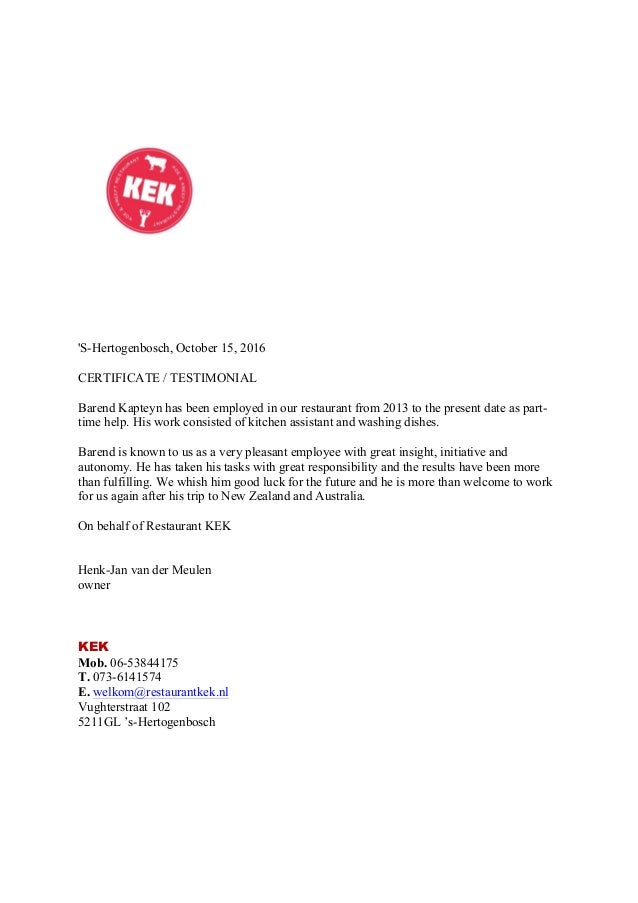 KEK

'S-Hertogenbosch, October 15, 2016

CERTIFICATE / TESTIMONIAL

Barend Kapteyn has been employed in our restaurant from 2013 to the present date as part-time help. His work consisted of kitchen assistant and washing dishes.

Barend is known to us as a very pleasant employee with great insight, initiative and autonomy. He has taken his tasks with great responsibility and the results have been more than fulfilling. We whish him good luck for the future and he is more than welcome to work for us again after his trip to New Zealand and Australia.

On behalf of Restaurant KEK

Henk-Jan van der Meulen
owner

KEK
Mob. 06-53844175
T. 073-6141574
E. welkom@restaurantkek.nl
Vughterstraat 102
5211GL 's-Hertogenbosch